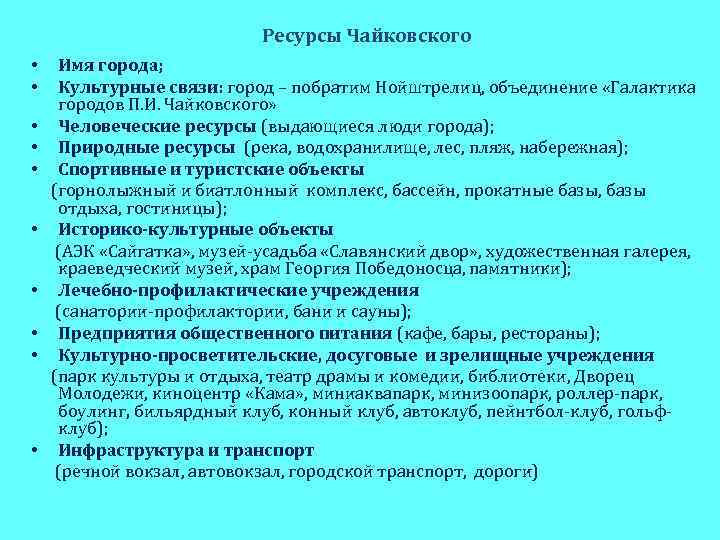 Ресурсы Чайковского

• Имя города;
• Культурные связи: город – побратим Нойштрелиц, объединение «Галактика городов П.И. Чайковского»
• Человеческие ресурсы (выдающиеся люди города);
• Природные ресурсы (река, водохранилище, лес, пляж, набережная);
• Спортивные и туристские объекты (горнолыжный и биатлонный комплекс, бассейн, прокатные базы, базы отдыха, гостиницы);
• Историко-культурные объекты (АЭК «Сайгатка», музей-усадьба «Славянский двор», художественная галерея, краеведческий музей, храм Георгия Победоносца, памятники);
• Лечебно-профилактические учреждения (санатории-профилактории, бани и сауны);
• Предприятия общественного питания (кафе, бары, рестораны);
• Культурно-просветительские, досуговые и зрелищные учреждения (парк культуры и отдыха, театр драмы и комедии, библиотеки, Дворец Молодежи, киноцентр «Кама», миниаквапарк, минизоопарк, роллер-парк, боулинг, бильярдный клуб, конный клуб, автоклуб, пейнтбол-клуб, гольф-клуб);
• Инфраструктура и транспорт (речной вокзал, автовокзал, городской транспорт, дороги)